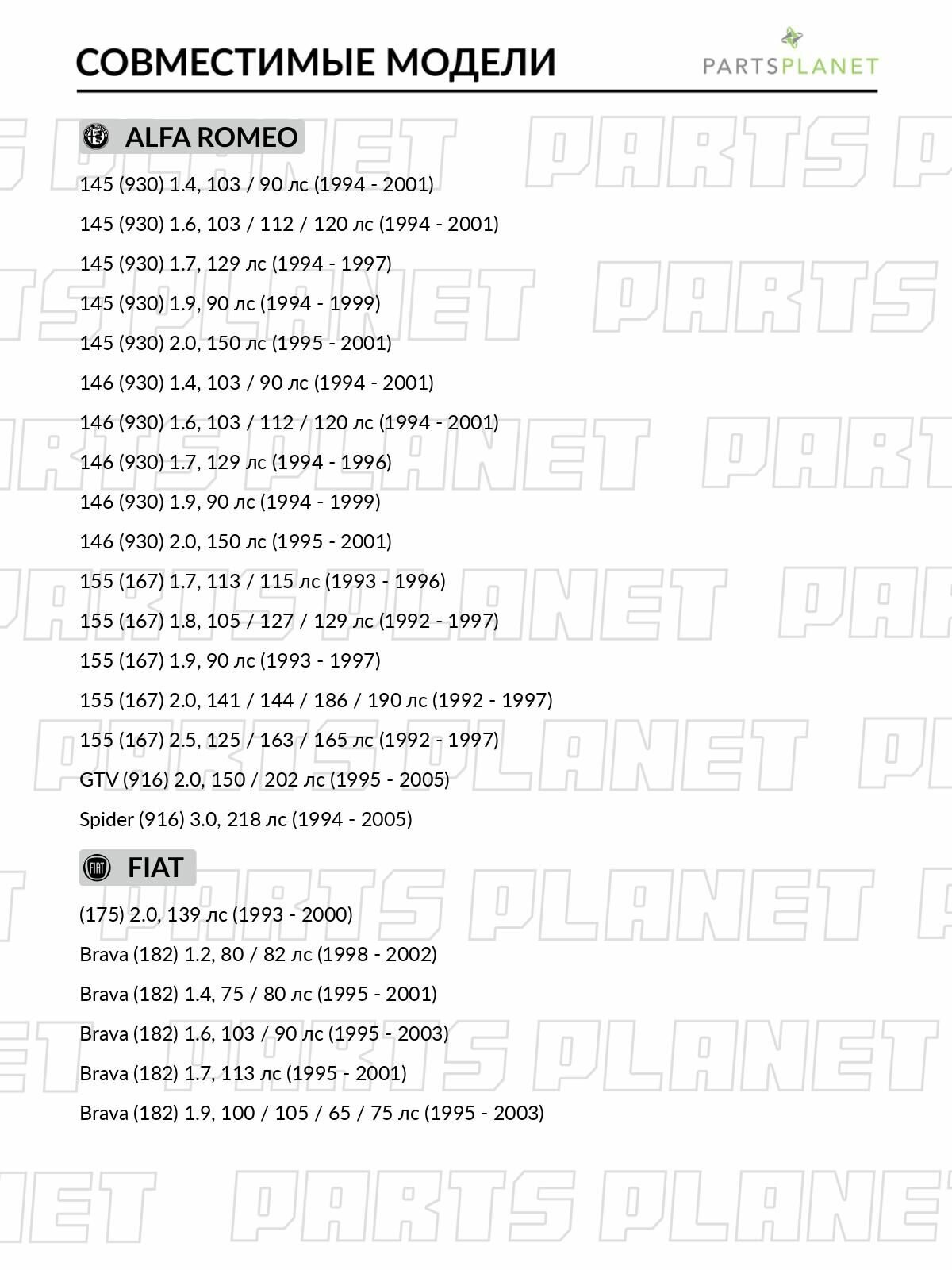 СОВМЕСТИМЫЕ МОДЕЛИ

PARTSPLANET

ALFA ROMEO

145 (930) 1.4, 103 / 90 лс (1994 - 2001)

145 (930) 1.6, 103 / 112 / 120 лс (1994 - 2001)

145 (930) 1.7, 129 лс (1994 - 1997)

145 (930) 1.9, 90 лс (1994 - 1999)

145 (930) 2.0, 150 лс (1995 - 2001)

146 (930) 1.4, 103 / 90 лс (1994 - 2001)

146 (930) 1.6, 103 / 112 / 120 лс (1994 - 2001)

146 (930) 1.7, 129 лс (1994 - 1996)

146 (930) 1.9, 90 лс (1994 - 1999)

146 (930) 2.0, 150 лс (1995 - 2001)

155 (167) 1.7, 113 / 115 лс (1993 - 1996)

155 (167) 1.8, 105 / 127 / 129 лс (1992 - 1997)

155 (167) 1.9, 90 лс (1993 - 1997)

155 (167) 2.0, 141 / 144 / 186 / 190 лс (1992 - 1997)

155 (167) 2.5, 125 / 163 / 165 лс (1992 - 1997)

GTV (916) 2.0, 150 / 202 лс (1995 - 2005)

Spider (916) 3.0, 218 лс (1994 - 2005)

FIAT

(175) 2.0, 139 лс (1993 - 2000)

Brava (182) 1.2, 80 / 82 лс (1998 - 2002)

Brava (182) 1.4, 75 / 80 лс (1995 - 2001)

Brava (182) 1.6, 103 / 90 лс (1995 - 2003)

Brava (182) 1.7, 113 лс (1995 - 2001)

Brava (182) 1.9, 100 / 105 / 65 / 75 лс (1995 - 2003)

PARTS PLANET